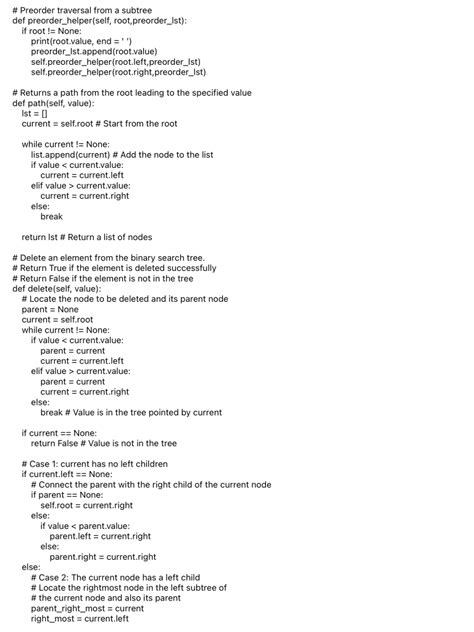 # Preorder traversal from a subtree
def preorder_helper(self, root,preorder_lst):
    if root != None:
        print(root.value, end = ' ')
        preorder_lst.append(root.value)
        self.preorder_helper(root.left,preorder_lst)
        self.preorder_helper(root.right,preorder_lst)

# Returns a path from the root leading to the specified value
def path(self, value):
    lst = []
    current = self.root # Start from the root

    while current != None:
        list.append(current) # Add the node to the list
        if value < current.value:
            current = current.left
        elif value > current.value:
            current = current.right
        else:
            break

    return lst # Return a list of nodes

# Delete an element from the binary search tree.
# Return True if the element is deleted successfully
# Return False if the element is not in the tree
def delete(self, value):
    # Locate the node to be deleted and its parent node
    parent = None
    current = self.root
    while current != None:
        if value < current.value:
            parent = current
            current = current.left
        elif value > current.value:
            parent = current
            current = current.right
        else:
            break # Value is in the tree pointed by current

    if current == None:
        return False # Value is not in the tree

    # Case 1: current has no left children
    if current.left == None:
        # Connect the parent with the right child of the current node
        if parent == None:
            self.root = current.right
        else:
            if value < parent.value:
                parent.left = current.right
            else:
                parent.right = current.right
    else:
        # Case 2: The current node has a left child
        # Locate the rightmost node in the left subtree of
        # the current node and also its parent
        parent_right_most = current
        right_most = current.left